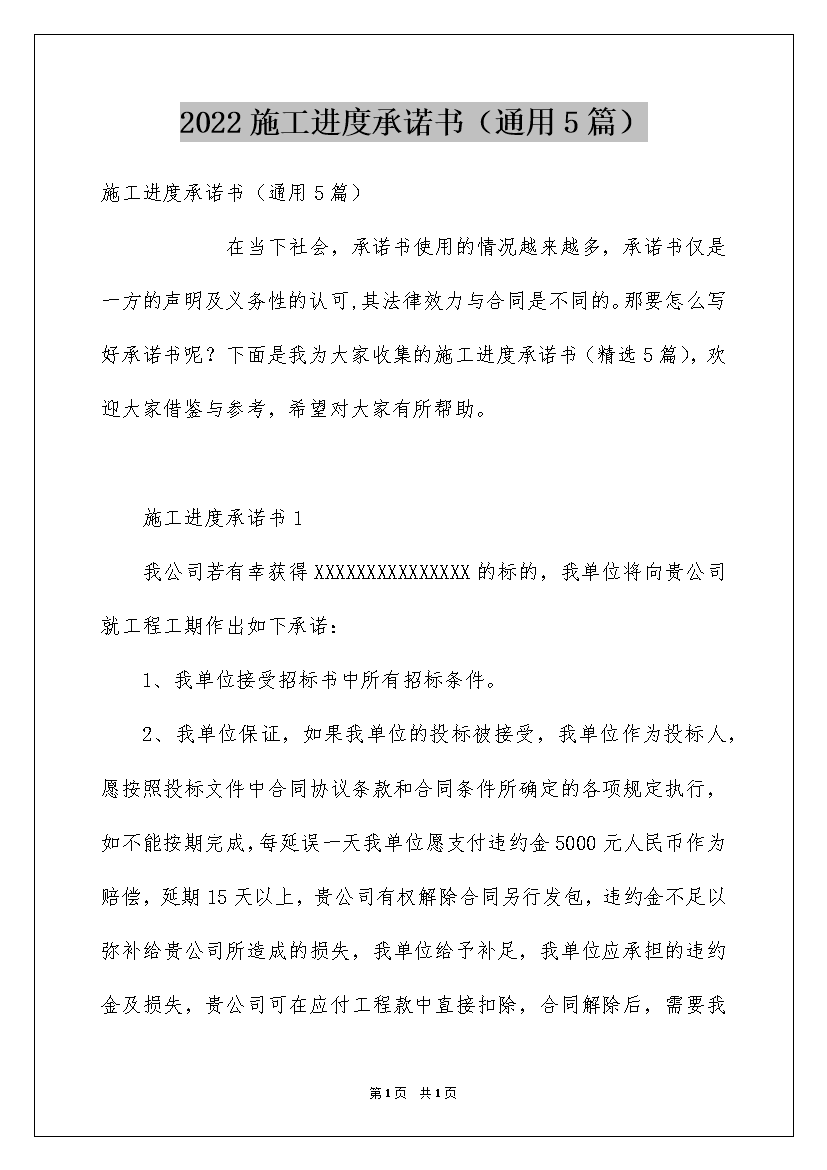 2022 施工进度承诺书（通用 5 篇）

施工进度承诺书（通用 5 篇）

在当下社会，承诺书使用的情况越来越多，承诺书仅是一方的声明及义务性的认可,其法律效力与合同是不同的。那要怎么写好承诺书呢？下面是我为大家收集的施工进度承诺书（精选 5 篇），欢迎大家借鉴与参考，希望对大家有所帮助。

施工进度承诺书 1

我公司若有幸获得 XXXXXXXXXXXXXXX 的标的，我单位将向贵公司就工程工期作出如下承诺：

1、我单位接受招标书中所有招标条件。

2、我单位保证，如果我单位的投标被接受，我单位作为投标人，愿按照投标文件中合同协议条款和合同条件所确定的各项规定执行，如不能按期完成，每延误一天我单位愿支付违约金 5000 元人民币作为赔偿，延期 15 天以上，贵公司有权解除合同另行发包，违约金不足以弥补给贵公司所造成的损失，我单位给予补足，我单位应承担的违约金及损失，贵公司可在应付工程款中直接扣除，合同解除后，需要我

第 1 页 共 1 页